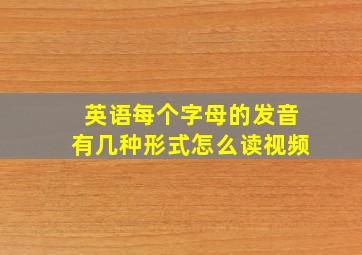 英语每个字母的发音
有几种形式怎么读视频